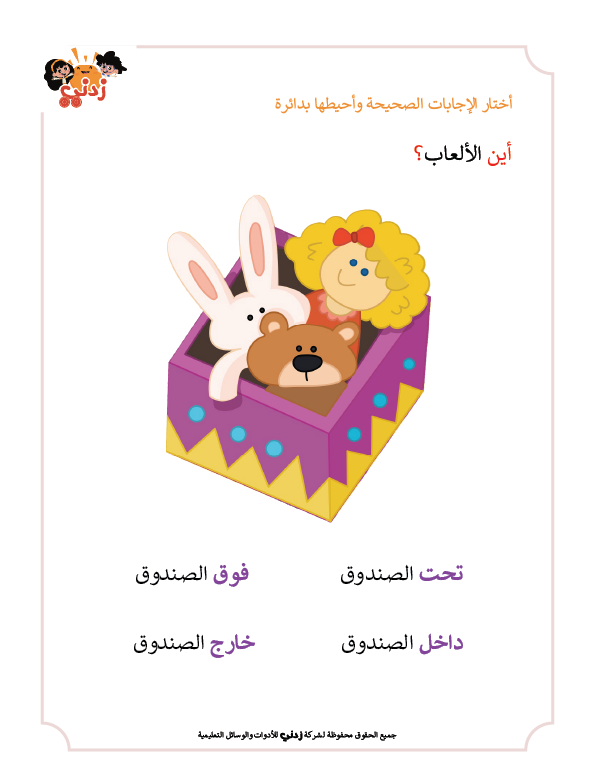 زدني

أختار الإجابات الصحيحة وأحيطها بدائرة

أين الألعاب؟

تحت الصندوق فوق الصندوق

داخل الصندوق خارج الصندوق

جميع الحقوق محفوظة لشركة زدني للأدوات والوسائل التعليمية